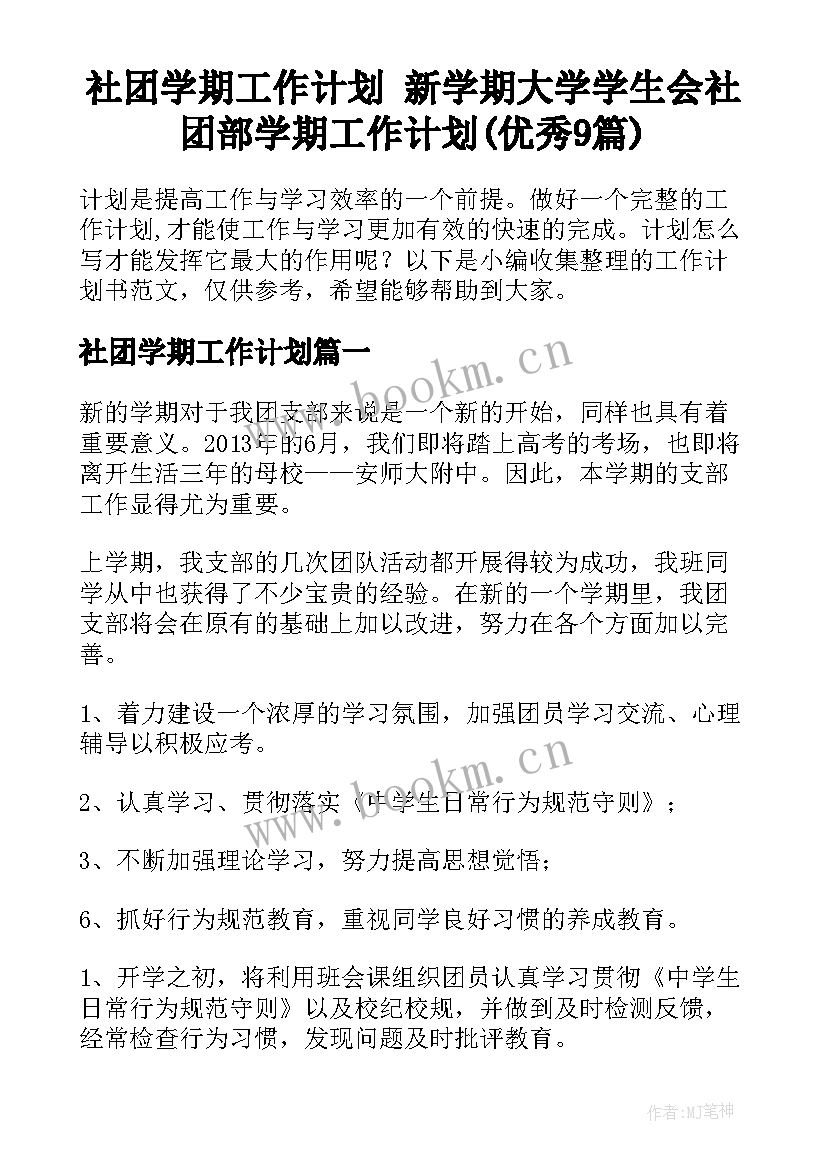 社团学期工作计划 新学期大学学生会社团部学期工作计划(优秀9篇)

计划是提高工作与学习效率的一个前提。做好一个完整的工作计划,才能使工作与学习更加有效的快速的完成。计划怎么写才能发挥它最大的作用呢？以下是小编收集整理的工作计划书范文，仅供参考，希望能够帮助到大家。

社团学期工作计划篇一

新的学期对于我团支部来说是一个新的开始，同样也具有着重要意义。2013年的6月，我们即将踏上高考的考场，也即将离开生活三年的母校——安师大附中。因此，本学期的支部工作显得尤为重要。

上学期，我支部的几次团队活动都开展得较为成功，我班同学从中也获得了不少宝贵的经验。在新的一个学期里，我团支部将会在原有的基础上加以改进，努力在各个方面加以完善。

1、着力建设一个浓厚的学习氛围，加强团员学习交流、心理辅导以积极应考。

2、认真学习、贯彻落实《中学生日常行为规范守则》；

3、不断加强理论学习，努力提高思想觉悟；

6、抓好行为规范教育，重视同学良好习惯的养成教育。

1、开学之初，将利用班会课组织团员认真学习贯彻《中学生日常行为规范守则》以及校纪校规，并做到及时检测反馈，经常检查行为习惯，发现问题及时批评教育。

www.bookm.cn

www.bookm.cn

作者:MJ笔神